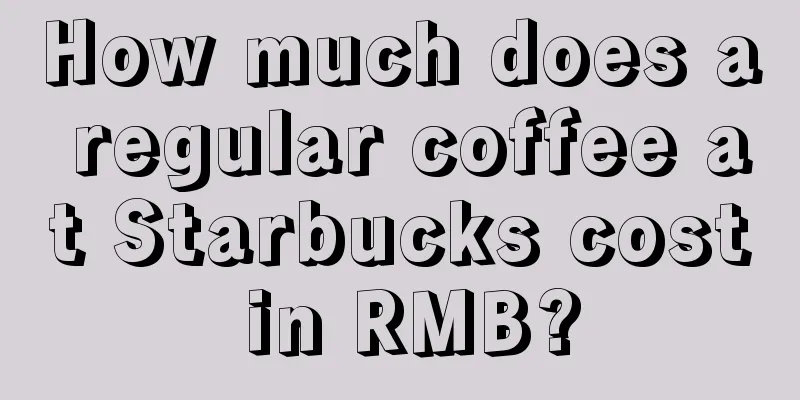 How much does a regular coffee at Starbucks cost in RMB?